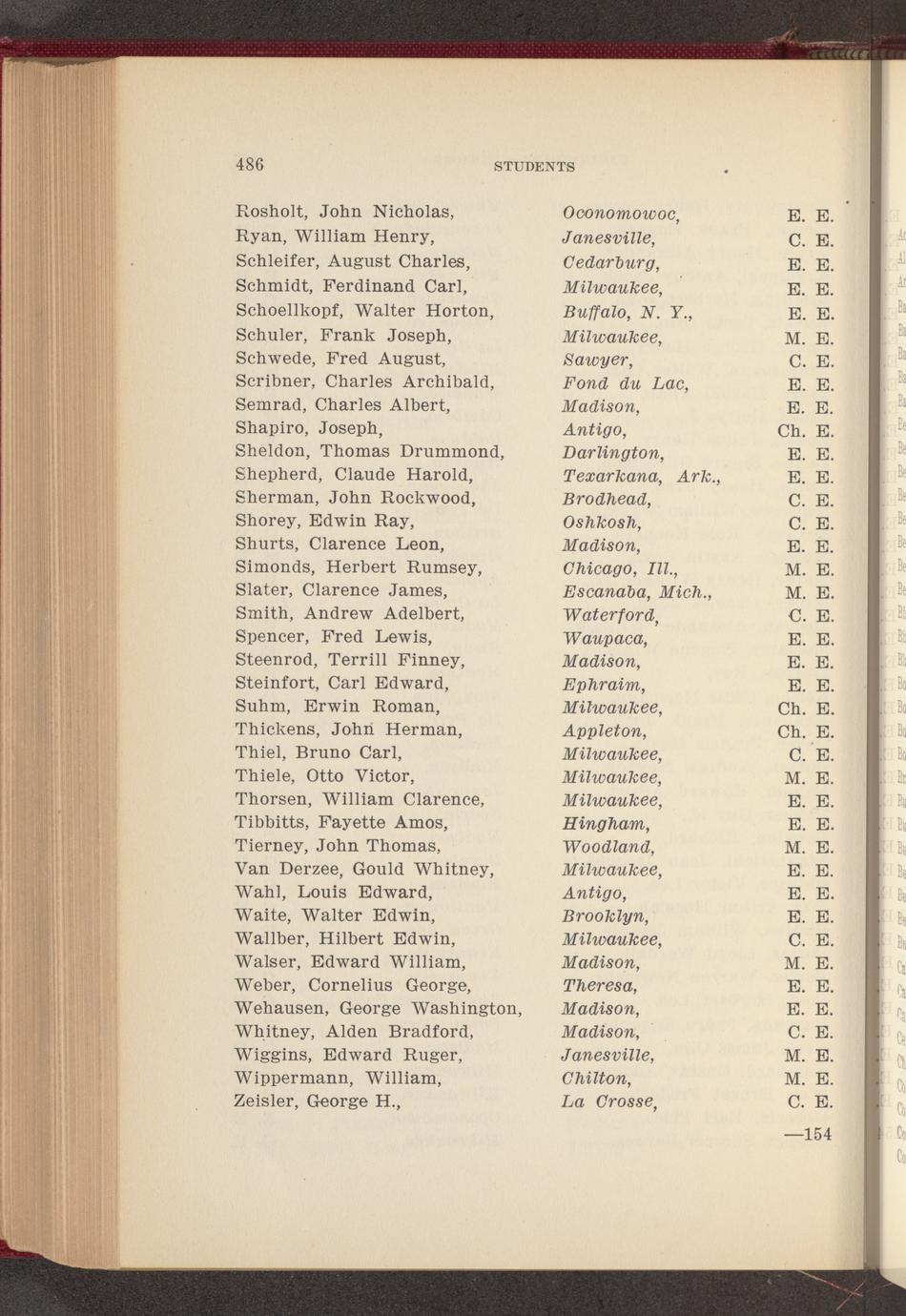 486 STUDENTS

| | | |
|---|---|---|
| Rosholt, John Nicholas, | Oconomowoc, | E. E. |
| Ryan, William Henry, | Janesville, | C. E. |
| Schleifer, August Charles, | Cedarburg, | E. E. |
| Schmidt, Ferdinand Carl, | Milwaukee, | E. E. |
| Schoellkopf, Walter Horton, | Buffalo, N. Y., | E. E. |
| Schuler, Frank Joseph, | Milwaukee, | M. E. |
| Schwede, Fred August, | Sawyer, | C. E. |
| Scribner, Charles Archibald, | Fond du Lac, | E. E. |
| Semrad, Charles Albert, | Madison, | E. E. |
| Shapiro, Joseph, | Antigo, | Ch. E. |
| Sheldon, Thomas Drummond, | Darlington, | E. E. |
| Shepherd, Claude Harold, | Texarkana, Ark., | E. E. |
| Sherman, John Rockwood, | Brodhead, | C. E. |
| Shorey, Edwin Ray, | Oshkosh, | C. E. |
| Shurts, Clarence Leon, | Madison, | E. E. |
| Simonds, Herbert Rumsey, | Chicago, Ill., | M. E. |
| Slater, Clarence James, | Escanaba, Mich., | M. E. |
| Smith, Andrew Adelbert, | Waterford, | C. E. |
| Spencer, Fred Lewis, | Waupaca, | E. E. |
| Steenrod, Terrill Finney, | Madison, | E. E. |
| Steinfort, Carl Edward, | Ephraim, | E. E. |
| Suhm, Erwin Roman, | Milwaukee, | Ch. E. |
| Thickens, John Herman, | Appleton, | Ch. E. |
| Thiel, Bruno Carl, | Milwaukee, | C. E. |
| Thiele, Otto Victor, | Milwaukee, | M. E. |
| Thorsen, William Clarence, | Milwaukee, | E. E. |
| Tibbitts, Fayette Amos, | Hingham, | E. E. |
| Tierney, John Thomas, | Woodland, | M. E. |
| Van Derzee, Gould Whitney, | Milwaukee, | E. E. |
| Wahl, Louis Edward, | Antigo, | E. E. |
| Waite, Walter Edwin, | Brooklyn, | E. E. |
| Wallber, Hilbert Edwin, | Milwaukee, | C. E. |
| Walser, Edward William, | Madison, | M. E. |
| Weber, Cornelius George, | Theresa, | E. E. |
| Wehausen, George Washington, | Madison, | E. E. |
| Whitney, Alden Bradford, | Madison, | C. E. |
| Wiggins, Edward Ruger, | Janesville, | M. E. |
| Wippermann, William, | Chilton, | M. E. |
| Zeisler, George H., | La Crosse, | C. E. |

—154